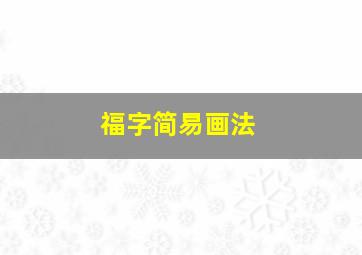 福字简易画法